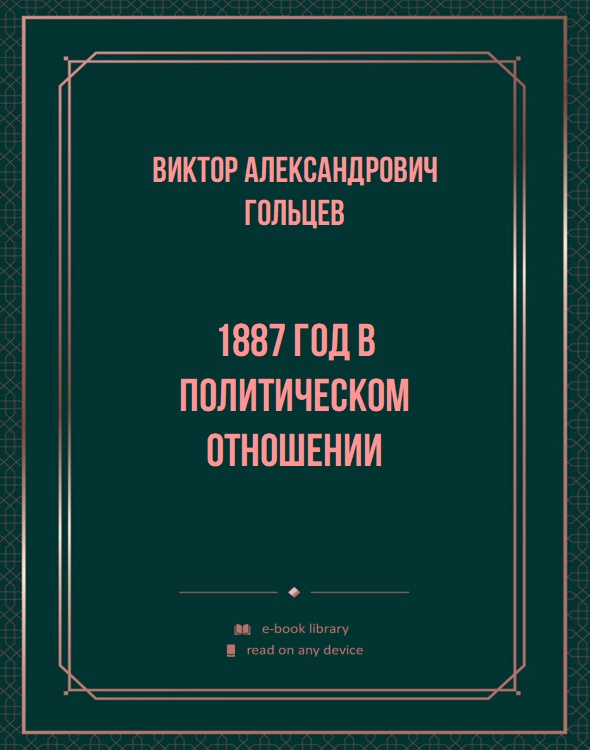 ВИКТОР АЛЕКСАНДРОВИЧ ГОЛЬЦЕВ

1887 ГОД В ПОЛИТИЧЕСКОМ ОТНОШЕНИИ

e-book library
read on any device